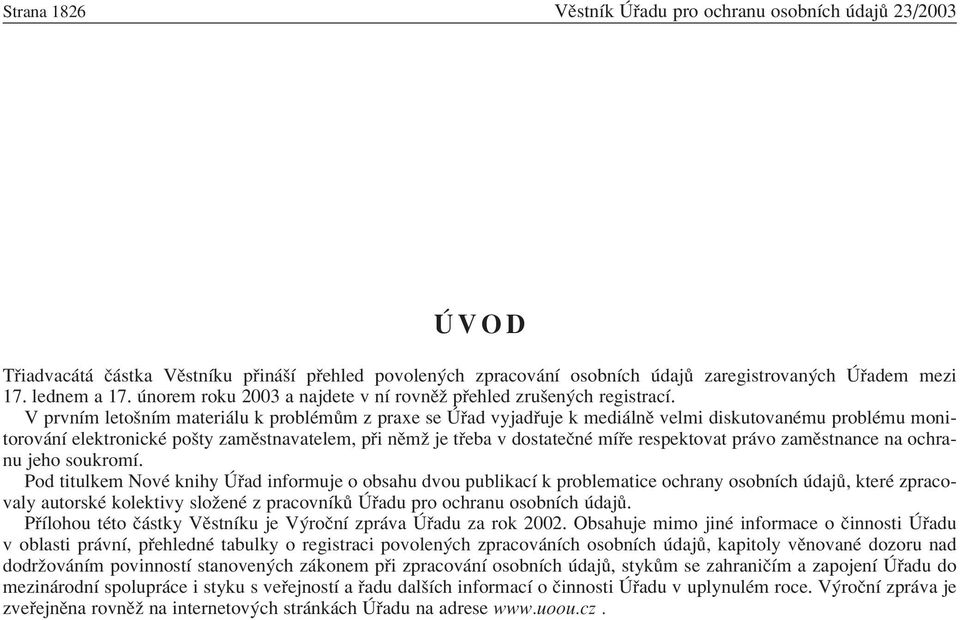 Strana 1826

Věstník Úřadu pro ochranu osobních údajů 23/2003

ÚVOD

Třiadvacátá částka Věstníku přináší přehled povolených zpracování osobních údajů zaregistrovaných Úřadem mezi 17. lednem a 17. únorem roku 2003 a najdete v ní rovněž přehled zrušených registrací.

V prvním letošním materiálu k problémům z praxe se Úřad vyjadřuje k mediálně velmi diskutovanému problému monitorování elektronické pošty zaměstnavatelem, při němž je třeba v dostatečné míře respektovat právo zaměstnance na ochranu jeho soukromí.

Pod titulkem Nové knihy Úřad informuje o obsahu dvou publikací k problematice ochrany osobních údajů, které zpracovaly autorské kolektivy složené z pracovníků Úřadu pro ochranu osobních údajů.

Přílohou této částky Věstníku je Výroční zpráva Úřadu za rok 2002. Obsahuje mimo jiné informace o činnosti Úřadu v oblasti právní, přehledné tabulky o registraci povolených zpracováních osobních údajů, kapitoly věnované dozoru nad dodržováním povinností stanovených zákonem při zpracování osobních údajů, stykům se zahraničím a zapojení Úřadu do mezinárodní spolupráce i styku s veřejností a řadu dalších informací o činnosti Úřadu v uplynulém roce. Výroční zpráva je zveřejněna rovněž na internetových stránkách Úřadu na adrese www.uoou.cz .